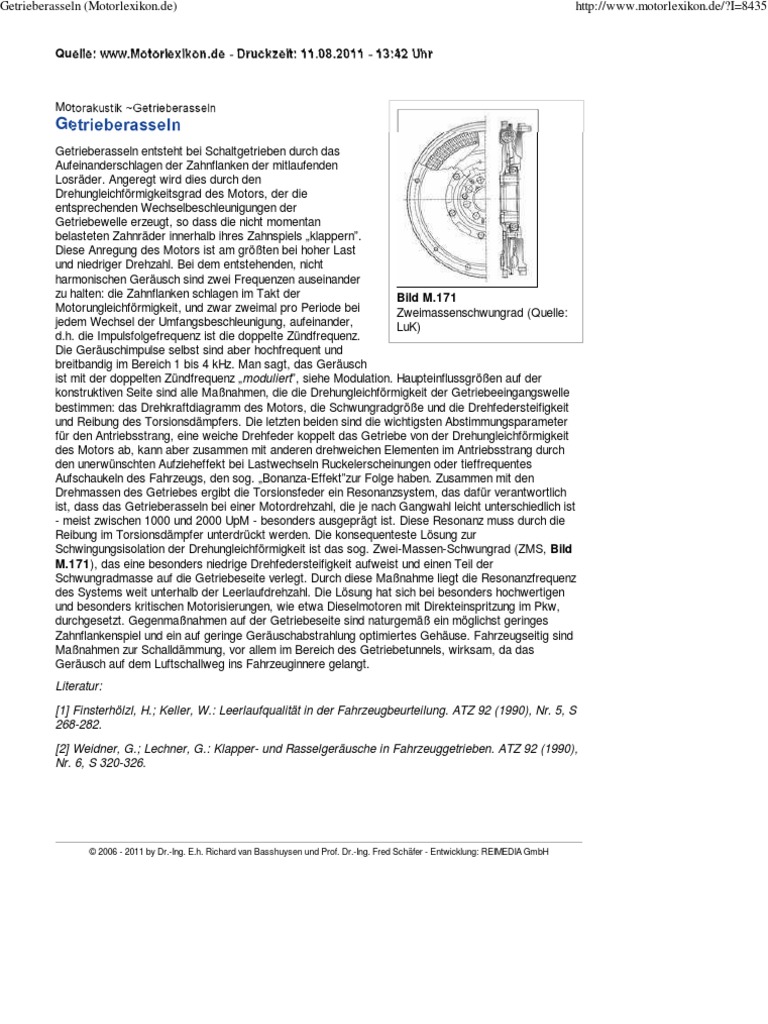 Getrieberasseln (Motorlexikon.de)

http://www.motorlexikon.de/?I=8435

Quelle: www.Motorlexikon.de - Druckzeit: 11.08.2011 - 13:42 Uhr

Motorakustik ~Getrieberasseln

Getrieberasseln

Getrieberasseln entsteht bei Schaltgetrieben durch das Aufeinanderschlagen der Zahnflanken der mitlaufenden Losräder. Angeregt wird dies durch den Drehungleichförmigkeitsgrad des Motors, der die entsprechenden Wechselbeschleunigungen der Getriebewelle erzeugt, so dass die nicht momentan belasteten Zahnräder innerhalb ihres Zahnspiels „klappern". Diese Anregung des Motors ist am größten bei hoher Last und niedriger Drehzahl. Bei dem entstehenden, nicht harmonischen Geräusch sind zwei Frequenzen auseinander zu halten: die Zahnflanken schlagen im Takt der Motorungleichförmigkeit, und zwar zweimal pro Periode bei jedem Wechsel der Umfangsbeschleunigung, aufeinander, d.h. die Impulsfolgefrequenz ist die doppelte Zündfrequenz. Die Geräuschimpulse selbst sind aber hochfrequent und breitbandig im Bereich 1 bis 4 kHz. Man sagt, das Geräusch ist mit der doppelten Zündfrequenz „moduliert", siehe Modulation. Haupteinflussgrößen auf der konstruktiven Seite sind alle Maßnahmen, die die Drehungleichförmigkeit der Getriebeeingangswelle bestimmen: das Drehkraftdiagramm des Motors, die Schwungradgröße und die Drehfedersteifigkeit und Reibung des Torsionsdämpfers. Die letzten beiden sind die wichtigsten Abstimmungsparameter für den Antriebsstrang, eine weiche Drehfeder koppelt das Getriebe von der Drehungleichförmigkeit des Motors ab, kann aber zusammen mit anderen drehweichen Elementen im Antriebsstrang durch den unerwünschten Aufzieheffekt bei Lastwechseln Ruckelerscheinungen oder tieffrequentes Aufschaukeln des Fahrzeugs, den sog. „Bonanza-Effekt"zur Folge haben. Zusammen mit den Drehmassen des Getriebes ergibt die Torsionsfeder ein Resonanzsystem, das dafür verantwortlich ist, dass das Getrieberasseln bei einer Motordrehzahl, die je nach Gangwahl leicht unterschiedlich ist - meist zwischen 1000 und 2000 UpM - besonders ausgeprägt ist. Diese Resonanz muss durch die Reibung im Torsionsdämpfer unterdrückt werden. Die konsequenteste Lösung zur Schwingungsisolation der Drehungleichförmigkeit ist das sog. Zwei-Massen-Schwungrad (ZMS, Bild M.171), das eine besonders niedrige Drehfedersteifigkeit aufweist und einen Teil der Schwungradmasse auf die Getriebeseite verlegt. Durch diese Maßnahme liegt die Resonanzfrequenz des Systems weit unterhalb der Leerlaufdrehzahl. Die Lösung hat sich bei besonders hochwertigen und besonders kritischen Motorisierungen, wie etwa Dieselmotoren mit Direkteinspritzung im Pkw, durchgesetzt. Gegenmaßnahmen auf der Getriebeseite sind naturgemäß ein möglichst geringes Zahnflankenspiel und ein auf geringe Geräuschabstrahlung optimiertes Gehäuse. Fahrzeugseitig sind Maßnahmen zur Schalldämmung, vor allem im Bereich des Getriebetunnels, wirksam, da das Geräusch auf dem Luftschallweg ins Fahrzeuginnere gelangt.

Bild M.171
Zweimassenschwungrad (Quelle: LuK)

Literatur:

[1] Finsterhölzl, H.; Keller, W.: Leerlaufqualität in der Fahrzeugbeurteilung. ATZ 92 (1990), Nr. 5, S 268-282.

[2] Weidner, G.; Lechner, G.: Klapper- und Rasselgeräusche in Fahrzeuggetrieben. ATZ 92 (1990), Nr. 6, S 320-326.

© 2006 - 2011 by Dr.-Ing. E.h. Richard van Basshuysen und Prof. Dr.-Ing. Fred Schäfer - Entwicklung: REIMEDIA GmbH